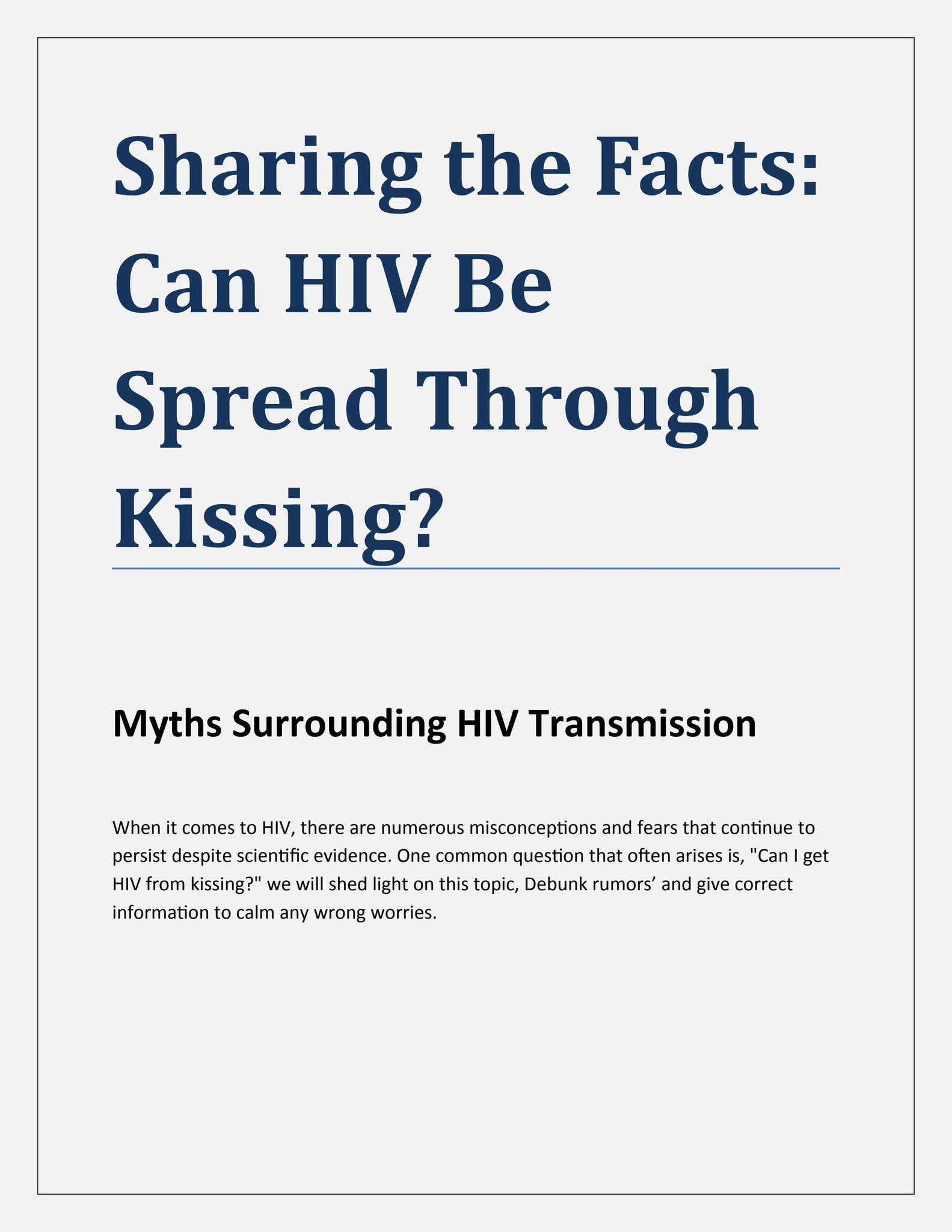 Sharing the Facts: Can HIV Be Spread Through Kissing?

Myths Surrounding HIV Transmission

When it comes to HIV, there are numerous misconceptions and fears that continue to persist despite scientific evidence. One common question that often arises is, "Can I get HIV from kissing?" we will shed light on this topic, Debunk rumors’ and give correct information to calm any wrong worries.